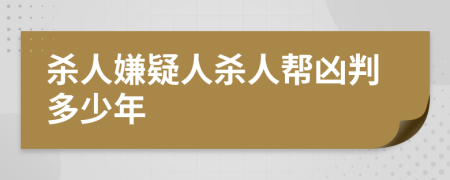 杀人嫌疑人杀人帮凶判多少年